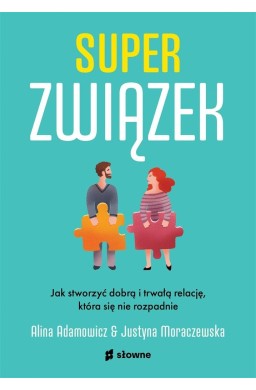 SUPER
ZWIĄZEK

Jak stworzyć dobrą i trwałą relację, która się nie rozpadnie

Alina Adamowicz & Justyna Moraczewska

słowne